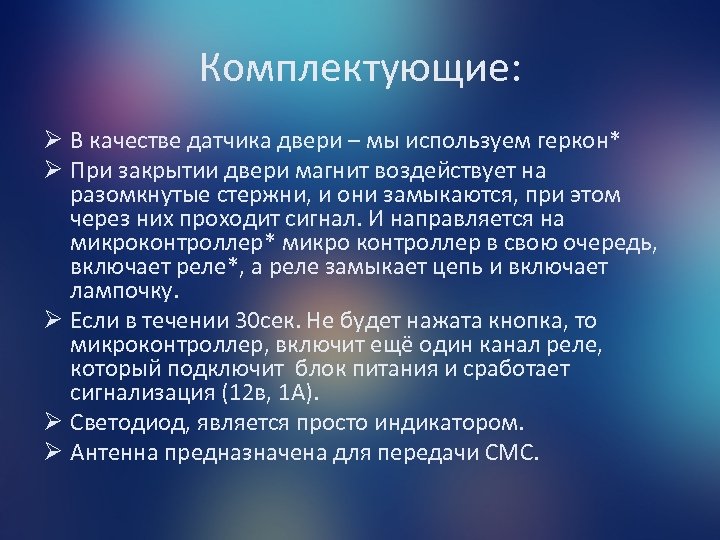 Комплектующие:

➢ В качестве датчика двери – мы используем геркон*

➢ При закрытии двери магнит воздействует на разомкнутые стержни, и они замыкаются, при этом через них проходит сигнал. И направляется на микроконтроллер* микро контроллер в свою очередь, включает реле*, а реле замыкает цепь и включает лампочку.

➢ Если в течении 30сек. Не будет нажата кнопка, то микроконтроллер, включит ещё один канал реле, который подключит блок питания и сработает сигнализация (12в, 1А).

➢ Светодиод, является просто индикатором.

➢ Антенна предназначена для передачи СМС.